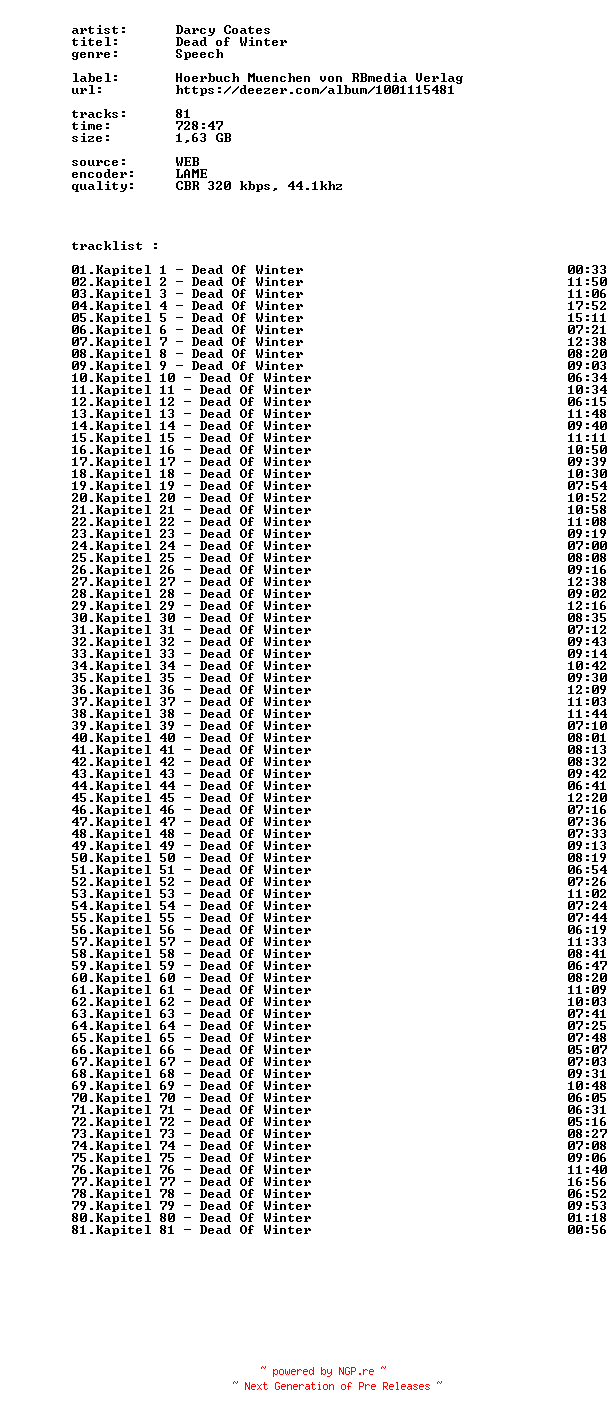 artist: Darcy Coates
titel: Dead of Winter
genre: Speech

label: Hoerbuch Muenchen von RBmedia Verlag
url: https://deezer.com/album/1001115481

tracks: 81
time: 728:47
size: 1,63 GB

source: WEB
encoder: LAME
quality: CBR 320 kbps, 44.1khz

tracklist :

01.Kapitel 1 - Dead Of Winter 00:33
02.Kapitel 2 - Dead Of Winter 11:50
03.Kapitel 3 - Dead Of Winter 11:06
04.Kapitel 4 - Dead Of Winter 17:52
05.Kapitel 5 - Dead Of Winter 15:11
06.Kapitel 6 - Dead Of Winter 07:21
07.Kapitel 7 - Dead Of Winter 12:38
08.Kapitel 8 - Dead Of Winter 08:20
09.Kapitel 9 - Dead Of Winter 09:03
10.Kapitel 10 - Dead Of Winter 06:34
11.Kapitel 11 - Dead Of Winter 10:34
12.Kapitel 12 - Dead Of Winter 06:15
13.Kapitel 13 - Dead Of Winter 11:48
14.Kapitel 14 - Dead Of Winter 09:40
15.Kapitel 15 - Dead Of Winter 11:11
16.Kapitel 16 - Dead Of Winter 10:50
17.Kapitel 17 - Dead Of Winter 09:39
18.Kapitel 18 - Dead Of Winter 10:30
19.Kapitel 19 - Dead Of Winter 07:54
20.Kapitel 20 - Dead Of Winter 10:52
21.Kapitel 21 - Dead Of Winter 10:58
22.Kapitel 22 - Dead Of Winter 11:08
23.Kapitel 23 - Dead Of Winter 09:19
24.Kapitel 24 - Dead Of Winter 07:00
25.Kapitel 25 - Dead Of Winter 08:08
26.Kapitel 26 - Dead Of Winter 09:16
27.Kapitel 27 - Dead Of Winter 12:38
28.Kapitel 28 - Dead Of Winter 09:02
29.Kapitel 29 - Dead Of Winter 12:16
30.Kapitel 30 - Dead Of Winter 08:35
31.Kapitel 31 - Dead Of Winter 07:12
32.Kapitel 32 - Dead Of Winter 09:43
33.Kapitel 33 - Dead Of Winter 09:14
34.Kapitel 34 - Dead Of Winter 10:42
35.Kapitel 35 - Dead Of Winter 09:30
36.Kapitel 36 - Dead Of Winter 12:09
37.Kapitel 37 - Dead Of Winter 11:03
38.Kapitel 38 - Dead Of Winter 11:44
39.Kapitel 39 - Dead Of Winter 07:10
40.Kapitel 40 - Dead Of Winter 08:01
41.Kapitel 41 - Dead Of Winter 08:13
42.Kapitel 42 - Dead Of Winter 08:32
43.Kapitel 43 - Dead Of Winter 09:42
44.Kapitel 44 - Dead Of Winter 06:41
45.Kapitel 45 - Dead Of Winter 12:20
46.Kapitel 46 - Dead Of Winter 07:16
47.Kapitel 47 - Dead Of Winter 07:36
48.Kapitel 48 - Dead Of Winter 07:33
49.Kapitel 49 - Dead Of Winter 09:13
50.Kapitel 50 - Dead Of Winter 08:19
51.Kapitel 51 - Dead Of Winter 06:54
52.Kapitel 52 - Dead Of Winter 07:26
53.Kapitel 53 - Dead Of Winter 11:02
54.Kapitel 54 - Dead Of Winter 07:24
55.Kapitel 55 - Dead Of Winter 07:44
56.Kapitel 56 - Dead Of Winter 06:19
57.Kapitel 57 - Dead Of Winter 11:33
58.Kapitel 58 - Dead Of Winter 08:41
59.Kapitel 59 - Dead Of Winter 06:47
60.Kapitel 60 - Dead Of Winter 08:20
61.Kapitel 61 - Dead Of Winter 11:09
62.Kapitel 62 - Dead Of Winter 10:03
63.Kapitel 63 - Dead Of Winter 07:41
64.Kapitel 64 - Dead Of Winter 07:25
65.Kapitel 65 - Dead Of Winter 07:48
66.Kapitel 66 - Dead Of Winter 05:07
67.Kapitel 67 - Dead Of Winter 07:03
68.Kapitel 68 - Dead Of Winter 09:31
69.Kapitel 69 - Dead Of Winter 10:48
70.Kapitel 70 - Dead Of Winter 06:05
71.Kapitel 71 - Dead Of Winter 06:31
72.Kapitel 72 - Dead Of Winter 05:16
73.Kapitel 73 - Dead Of Winter 08:27
74.Kapitel 74 - Dead Of Winter 07:08
75.Kapitel 75 - Dead Of Winter 09:06
76.Kapitel 76 - Dead Of Winter 11:40
77.Kapitel 77 - Dead Of Winter 16:56
78.Kapitel 78 - Dead Of Winter 06:52
79.Kapitel 79 - Dead Of Winter 09:53
80.Kapitel 80 - Dead Of Winter 01:18
81.Kapitel 81 - Dead Of Winter 00:56

~ powered by NGP.re ~
~ Next Generation of Pre Releases ~